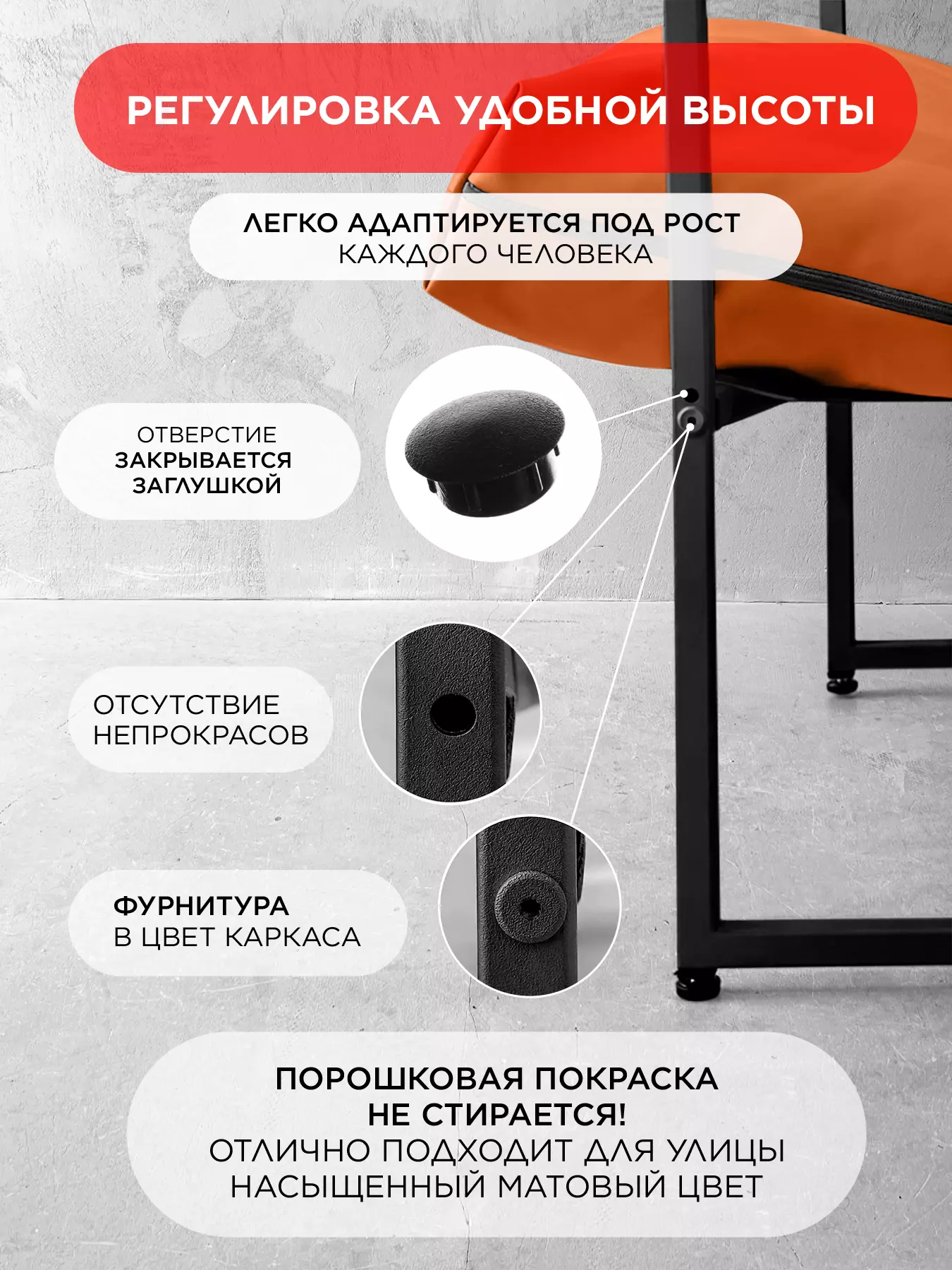 РЕГУЛИРОВКА УДОБНОЙ ВЫСОТЫ

ЛЕГКО АДАПТИРУЕТСЯ ПОД РОСТ
КАЖДОГО ЧЕЛОВЕКА

ОТВЕРСТИЕ
ЗАКРЫВАЕТСЯ
ЗАГЛУШКОЙ

ОТСУТСТВИЕ
НЕПРОКРАСОВ

ФУРНИТУРА
В ЦВЕТ КАРКАСА

ПОРОШКОВАЯ ПОКРАСКА
НЕ СТИРАЕТСЯ!
ОТЛИЧНО ПОДХОДИТ ДЛЯ УЛИЦЫ
НАСЫЩЕННЫЙ МАТОВЫЙ ЦВЕТ